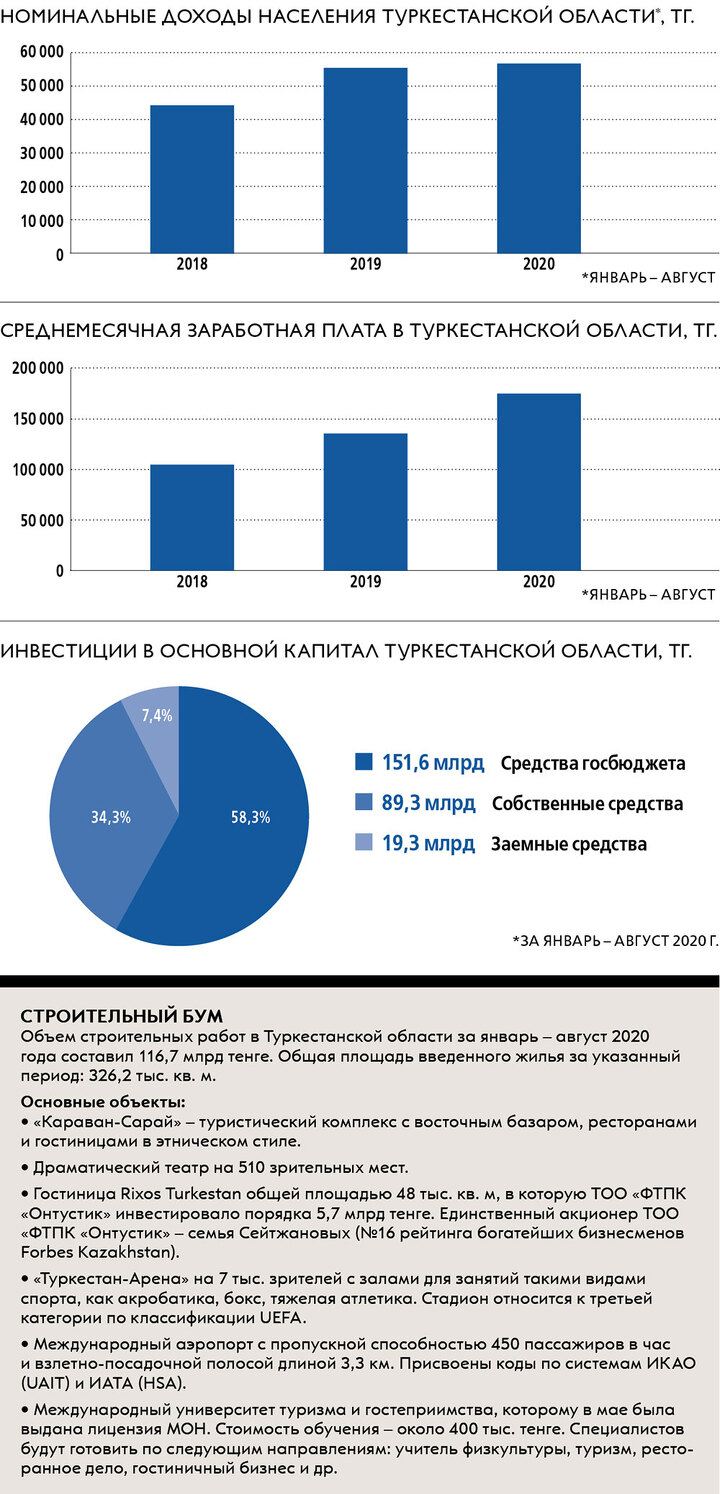 НОМИНАЛЬНЫЕ ДОХОДЫ НАСЕЛЕНИЯ ТУРКЕСТАНСКОЙ ОБЛАСТИ*, ТГ.

60 000
50 000
40 000
30 000
20 000
10 000
0
2018
2019
2020
*ЯНВАРЬ – АВГУСТ

СРЕДНЕМЕСЯЧНАЯ ЗАРАБОТНАЯ ПЛАТА В ТУРКЕСТАНСКОЙ ОБЛАСТИ, ТГ.

200 000
150 000
100 000
50 000
0
2018
2019
2020
*ЯНВАРЬ – АВГУСТ

ИНВЕСТИЦИИ В ОСНОВНОЙ КАПИТАЛ ТУРКЕСТАНСКОЙ ОБЛАСТИ, ТГ.

7,4%
34,3%
58,3%

151,6 млрд Средства госбюджета
89,3 млрд Собственные средства
19,3 млрд Заемные средства

*ЗА ЯНВАРЬ – АВГУСТ 2020 Г.

СТРОИТЕЛЬНЫЙ БУМ
Объем строительных работ в Туркестанской области за январь – август 2020 года составил 116,7 млрд тенге. Общая площадь введенного жилья за указанный период: 326,2 тыс. кв. м.

Основные объекты:
• «Караван-Сарай» – туристический комплекс с восточным базаром, ресторанами и гостиницами в этническом стиле.

• Драматический театр на 510 зрительных мест.

• Гостиница Rixos Turkestan общей площадью 48 тыс. кв. м, в которую ТОО «ФТПК «Онтустик» инвестировало порядка 5,7 млрд тенге. Единственный акционер ТОО «ФТПК «Онтустик» – семья Сейтжановых (№16 рейтинга богатейших бизнесменов Forbes Kazakhstan).

• «Туркестан-Арена» на 7 тыс. зрителей с залами для занятий такими видами спорта, как акробатика, бокс, тяжелая атлетика. Стадион относится к третьей категории по классификации UEFA.

• Международный аэропорт с пропускной способностью 450 пассажиров в час и взлетно-посадочной полосой длиной 3,3 км. Присвоены коды по системам ИКАО (UAIT) и ИАТА (HSA).

• Международный университет туризма и гостеприимства, которому в мае была выдана лицензия МОН. Стоимость обучения – около 400 тыс. тенге. Специалистов будут готовить по следующим направлениям: учитель физкультуры, туризм, ресторанное дело, гостиничный бизнес и др.